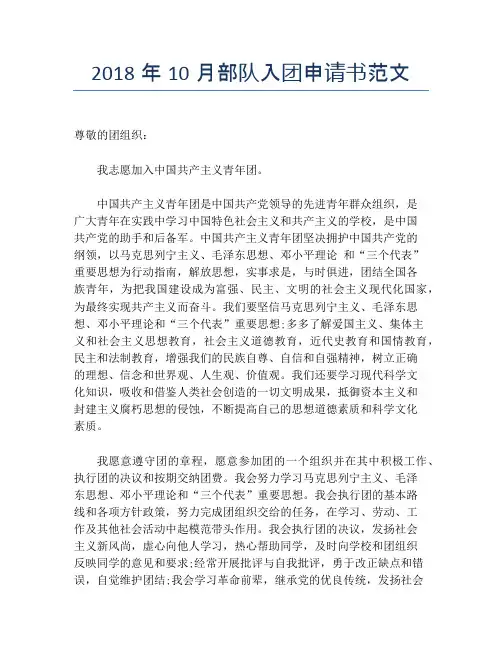 2018 年 10 月部队入团申请书范文

尊敬的团组织：

我志愿加入中国共产主义青年团。

中国共产主义青年团是中国共产党领导的先进青年群众组织，是广大青年在实践中学习中国特色社会主义和共产主义的学校，是中国共产党的助手和后备军。中国共产主义青年团坚决拥护中国共产党的纲领，以马克思列宁主义、毛泽东思想、邓小平理论 和“三个代表”重要思想为行动指南，解放思想，实事求是，与时俱进，团结全国各族青年，为把我国建设成为富强、民主、文明的社会主义现代化国家，为最终实现共产主义而奋斗。我们要坚信马克思列宁主义、毛泽东思想、邓小平理论和“三个代表”重要思想;多多了解爱国主义、集体主义和社会主义思想教育，社会主义道德教育，近代史教育和国情教育，民主和法制教育，增强我们的民族自尊、自信和自强精神，树立正确的理想、信念和世界观、人生观、价值观。我们还要学习现代科学文化知识，吸收和借鉴人类社会创造的一切文明成果，抵御资本主义和封建主义腐朽思想的侵蚀，不断提高自己的思想道德素质和科学文化素质。

我愿意遵守团的章程，愿意参加团的一个组织并在其中积极工作、执行团的决议和按期交纳团费。我会努力学习马克思列宁主义、毛泽东思想、邓小平理论和“三个代表”重要思想。我会执行团的基本路线和各项方针政策，努力完成团组织交给的任务，在学习、劳动、工作及其他社会活动中起模范带头作用。我会执行团的决议，发扬社会主义新风尚，虚心向他人学习，热心帮助同学，及时向学校和团组织反映同学的意见和要求;经常开展批评与自我批评，勇于改正缺点和错误，自觉维护团结;我会学习革命前辈，继承党的优良传统，发扬社会